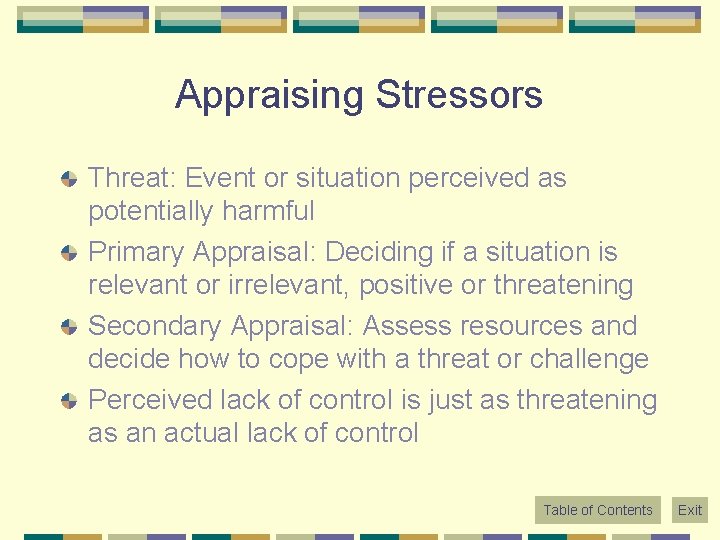 Appraising Stressors

Threat: Event or situation perceived as potentially harmful

Primary Appraisal: Deciding if a situation is relevant or irrelevant, positive or threatening

Secondary Appraisal: Assess resources and decide how to cope with a threat or challenge

Perceived lack of control is just as threatening as an actual lack of control

Table of Contents

Exit